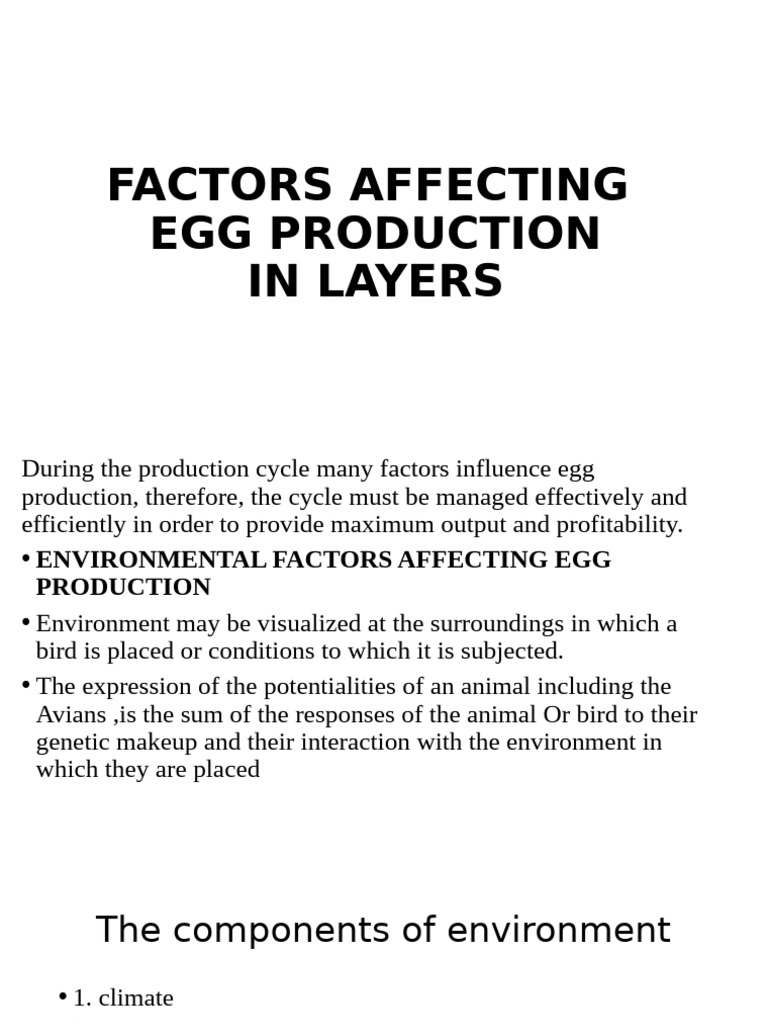 FACTORS AFFECTING EGG PRODUCTION IN LAYERS

During the production cycle many factors influence egg production, therefore, the cycle must be managed effectively and efficiently in order to provide maximum output and profitability.

• ENVIRONMENTAL FACTORS AFFECTING EGG PRODUCTION

• Environment may be visualized at the surroundings in which a bird is placed or conditions to which it is subjected.

• The expression of the potentialities of an animal including the Avians ,is the sum of the responses of the animal Or bird to their genetic makeup and their interaction with the environment in which they are placed

The components of environment

• 1. climate